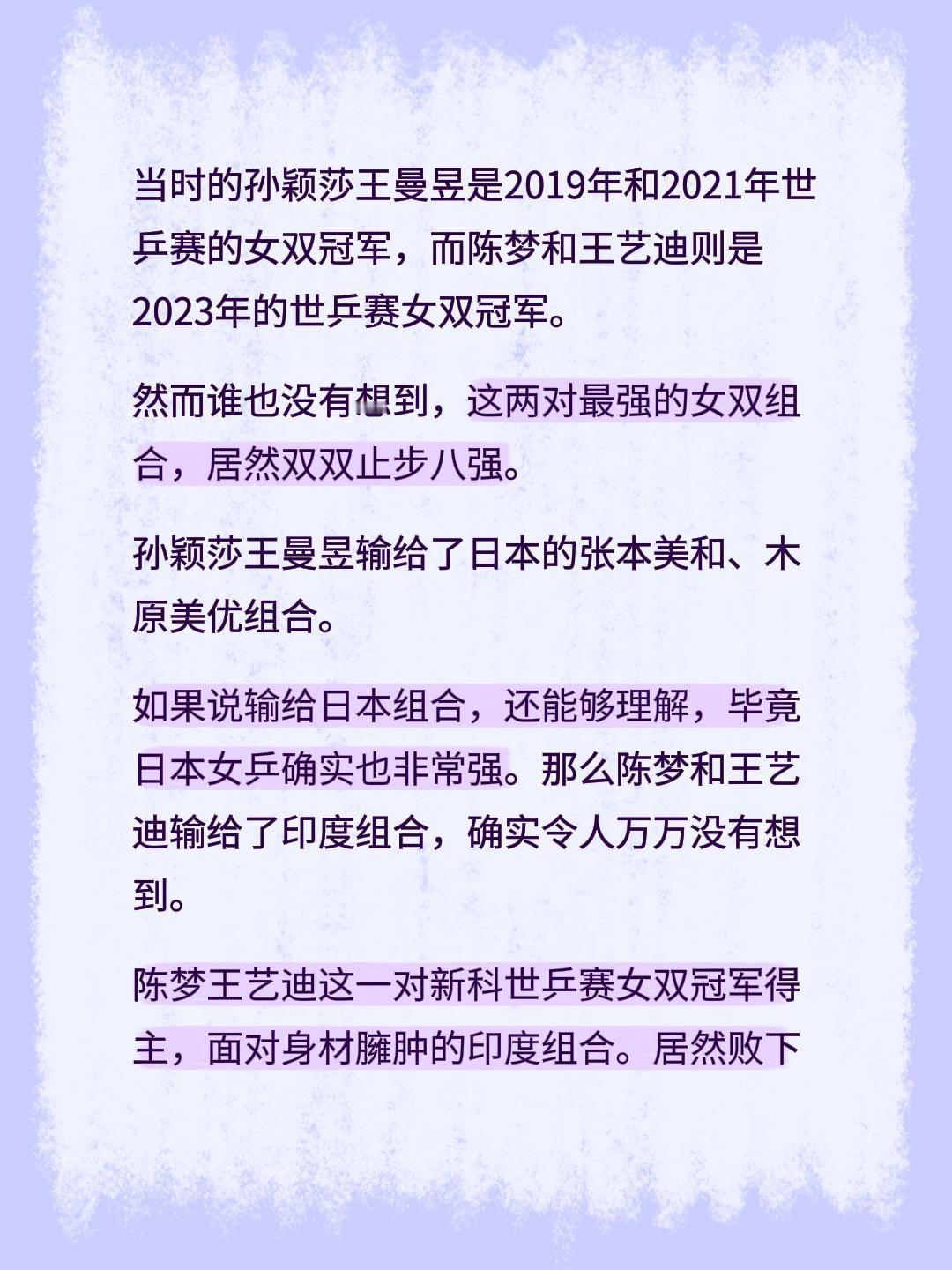 当时的孙颖莎王曼昱是2019年和2021年世乒赛的女双冠军，而陈梦和王艺迪则是2023年的世乒赛女双冠军。

然而谁也没有想到，这两对最强的女双组合，居然双双止步八强。

孙颖莎王曼昱输给了日本的张本美和、木原美优组合。

如果说输给日本组合，还能够理解，毕竟日本女乒确实也非常强。那么陈梦和王艺迪输给了印度组合，确实令人万万没有想到。

陈梦王艺迪这一对新科世乒赛女双冠军得主，面对身材臃肿的印度组合。居然败下